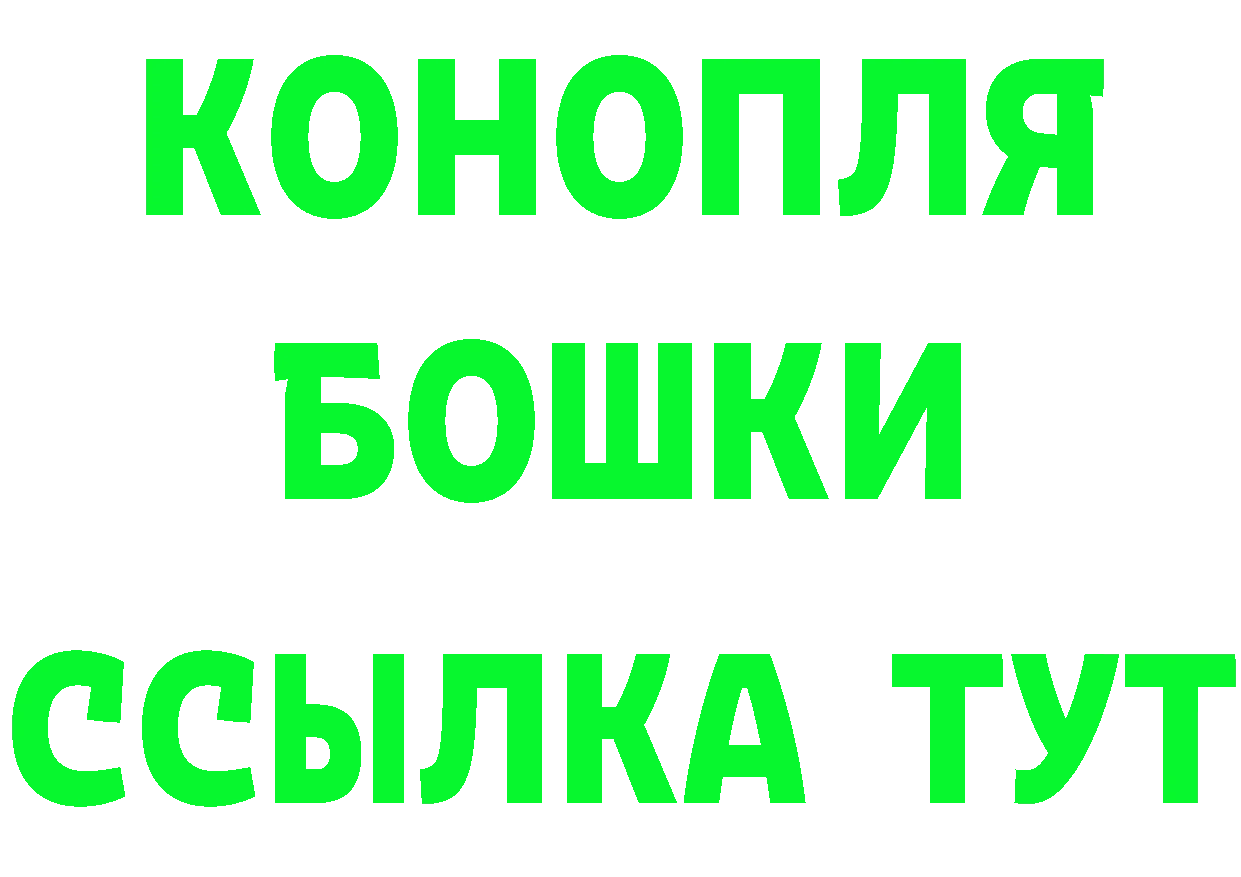 КОНОПЛЯ
БОШКИ
ССЫЛКА ТУТ